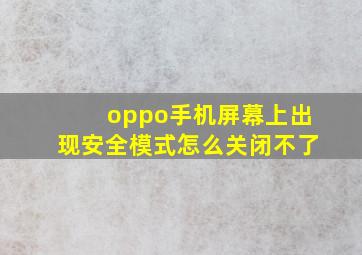 oppo手机屏幕上出现安全模式怎么关闭不了